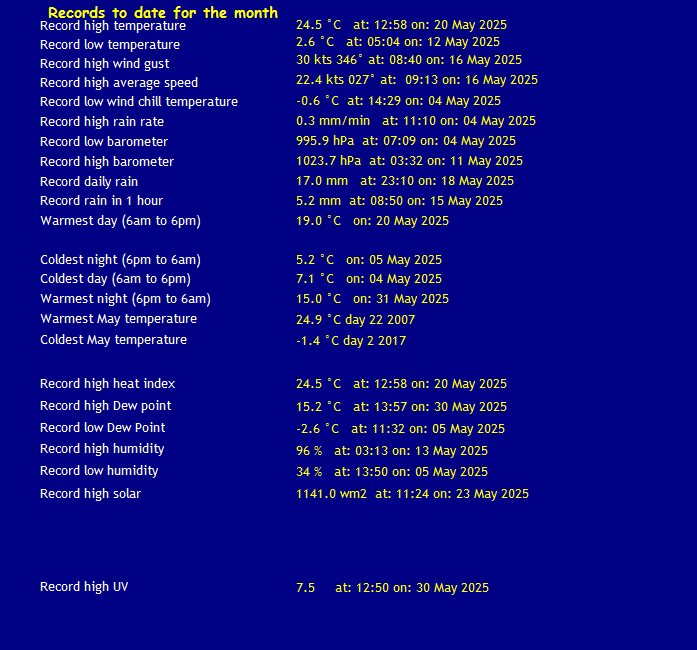 Records to date for the month

| | |
|---|---|
| Record high temperature | 24.5 °C at: 12:58 on: 20 May 2025 |
| Record low temperature | 2.6 °C at: 05:04 on: 12 May 2025 |
| Record high wind gust | 30 kts 346° at: 08:40 on: 16 May 2025 |
| Record high average speed | 22.4 kts 027° at: 09:13 on: 16 May 2025 |
| Record low wind chill temperature | -0.6 °C at: 14:29 on: 04 May 2025 |
| Record high rain rate | 0.3 mm/min at: 11:10 on: 04 May 2025 |
| Record low barometer | 995.9 hPa at: 07:09 on: 04 May 2025 |
| Record high barometer | 1023.7 hPa at: 03:32 on: 11 May 2025 |
| Record daily rain | 17.0 mm at: 23:10 on: 18 May 2025 |
| Record rain in 1 hour | 5.2 mm at: 08:50 on: 15 May 2025 |
| Warmest day (6am to 6pm) | 19.0 °C on: 20 May 2025 |
| Coldest night (6pm to 6am) | 5.2 °C on: 05 May 2025 |
| Coldest day (6am to 6pm) | 7.1 °C on: 04 May 2025 |
| Warmest night (6pm to 6am) | 15.0 °C on: 31 May 2025 |
| Warmest May temperature | 24.9 °C day 22 2007 |
| Coldest May temperature | -1.4 °C day 2 2017 |
| Record high heat index | 24.5 °C at: 12:58 on: 20 May 2025 |
| Record high Dew point | 15.2 °C at: 13:57 on: 30 May 2025 |
| Record low Dew Point | -2.6 °C at: 11:32 on: 05 May 2025 |
| Record high humidity | 96 % at: 03:13 on: 13 May 2025 |
| Record low humidity | 34 % at: 13:50 on: 05 May 2025 |
| Record high solar | 1141.0 wm2 at: 11:24 on: 23 May 2025 |
| Record high UV | 7.5 at: 12:50 on: 30 May 2025 |